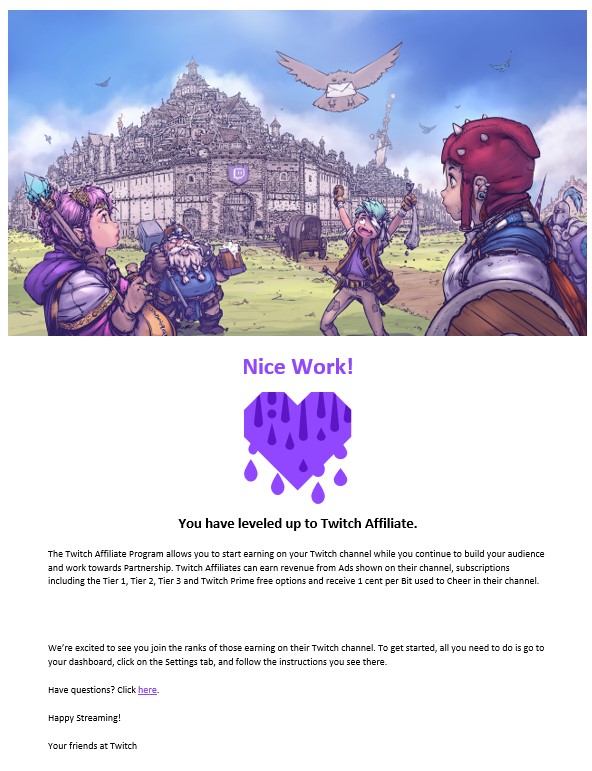 Nice Work!

You have leveled up to Twitch Affiliate.

The Twitch Affiliate Program allows you to start earning on your Twitch channel while you continue to build your audience and work towards Partnership. Twitch Affiliates can earn revenue from Ads shown on their channel, subscriptions including the Tier 1, Tier 2, Tier 3 and Twitch Prime free options and receive 1 cent per Bit used to Cheer in their channel.

We're excited to see you join the ranks of those earning on their Twitch channel. To get started, all you need to do is go to your dashboard, click on the Settings tab, and follow the instructions you see there.

Have questions? Click here.

Happy Streaming!

Your friends at Twitch